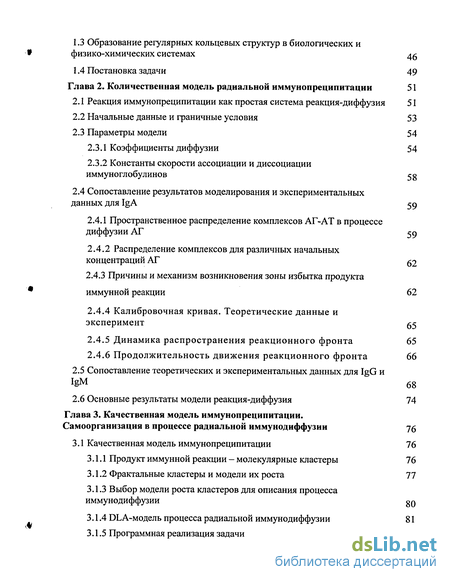 1.3 Образование регулярных кольцевых структур в биологических и физико-химических системах 46

1.4 Постановка задачи 49

Глава 2. Количественная модель радиальной иммунопреципитации 51

2.1 Реакция иммунопреципитации как простая система реакция-диффузия 51

2.2 Начальные данные и граничные условия 53

2.3 Параметры модели 54

2.3.1 Коэффициенты диффузии 54

2.3.2 Константы скорости ассоциации и диссоциации иммуноглобулинов 58

2.4 Сопоставление результатов моделирования и экспериментальных данных для IgA 59

2.4.1 Пространственное распределение комплексов АГ-АТ в процессе диффузии АГ 59

2.4.2 Распределение комплексов для различных начальных концентраций АГ 62

2.4.3 Причины и механизм возникновения зоны избытка продукта иммунной реакции 62

2.4.4 Калибровочная кривая. Теоретические данные и эксперимент 65

2.4.5 Динамика распространения реакционного фронта 65

2.4.6 Продолжительность движения реакционного фронта 66

2.5 Сопоставление теоретических и экспериментальных данных для IgG и IgM 68

2.6 Основные результаты модели реакция-диффузия 74

Глава 3. Качественная модель иммунопреципитации. Самоорганизация в процессе радиальной иммунодиффузии 76

3.1 Качественная модель иммунопреципитации 76

3.1.1 Продукт иммунной реакции – молекулярные кластеры 76

3.1.2 Фрактальные кластеры и модели их роста 77

3.1.3 Выбор модели роста кластеров для описания процесса иммунодиффузии 80

3.1.4 DLA-модель процесса радиальной иммунодиффузии 81

3.1.5 Программная реализация задачи

dsLib.net
библиотека диссертаций